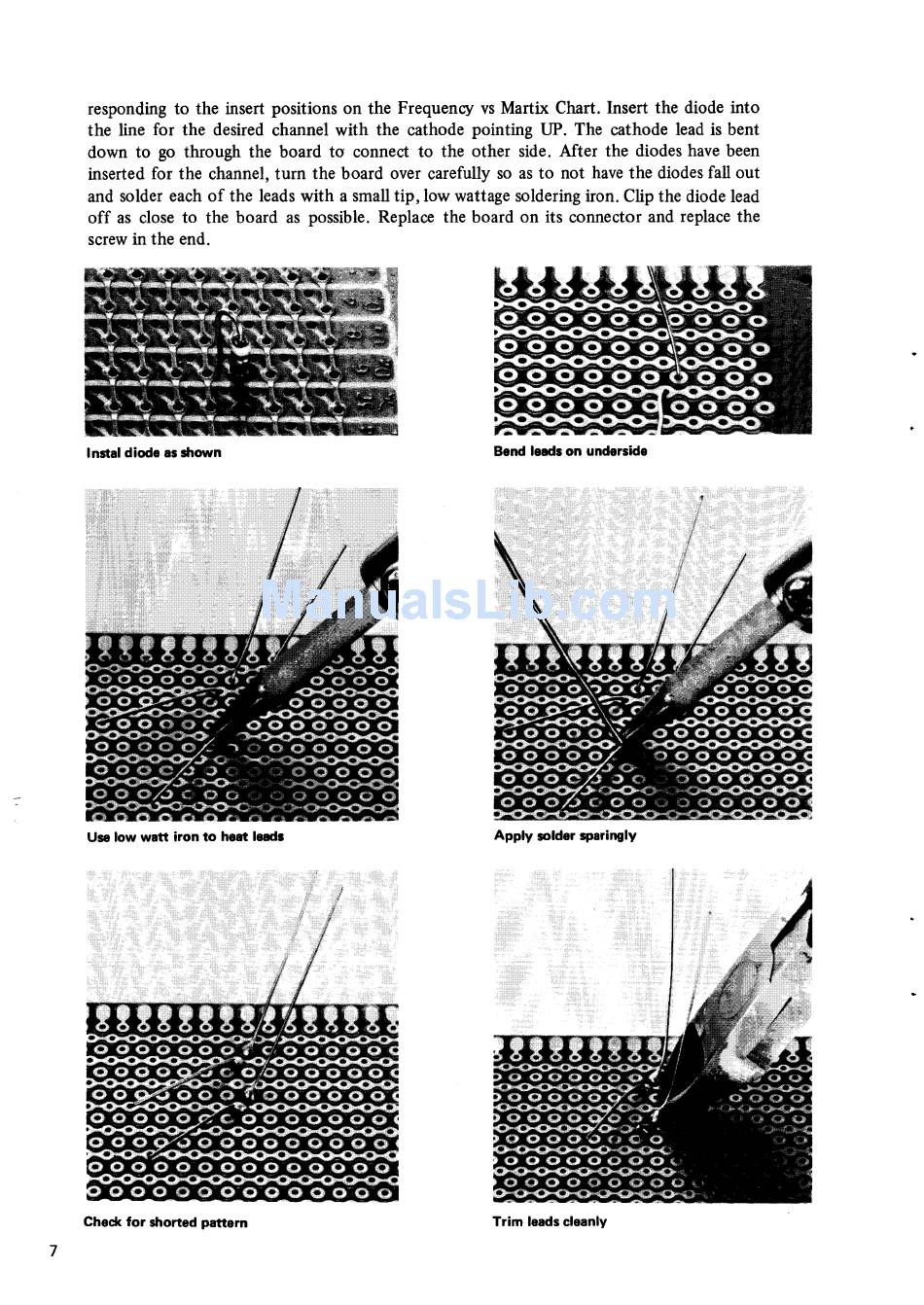 responding to the insert positions on the Frequency vs Martix Chart. Insert the diode into the line for the desired channel with the cathode pointing UP. The cathode lead is bent down to go through the board to connect to the other side. After the diodes have been inserted for the channel, turn the board over carefully so as to not have the diodes fall out and solder each of the leads with a small tip, low wattage soldering iron. Clip the diode lead off as close to the board as possible. Replace the board on its connector and replace the screw in the end.

Instal diode as shown

Bend leads on underside

ManualsLib.com

Use low watt iron to heat leads

Apply solder sparingly

Check for shorted pattern

Trim leads cleanly

7